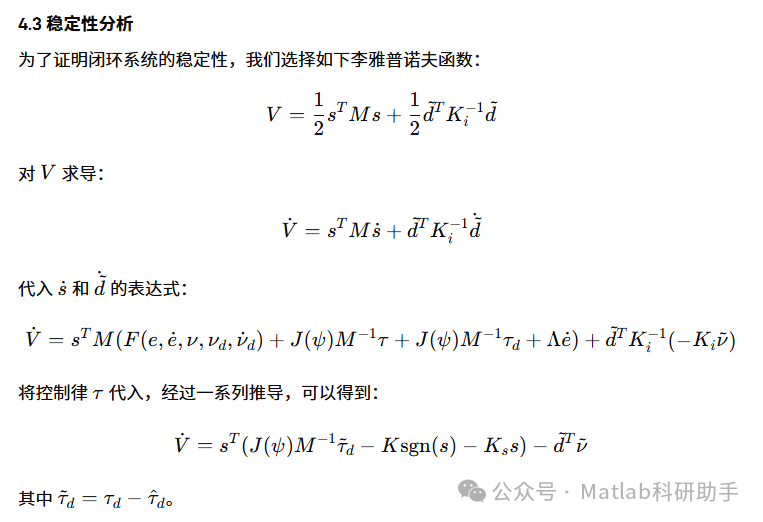 4.3 稳定性分析

为了证明闭环系统的稳定性，我们选择如下李雅普诺夫函数：

$V = \frac{1}{2}s^T M s + \frac{1}{2}\tilde{d}^T K_i^{-1}\tilde{d}$

对$V$求导：

$\dot{V} = s^T M \dot{s} + \tilde{d}^T K_i^{-1}\dot{\tilde{d}}$

代入$\dot{s}$和$\dot{\tilde{d}}$的表达式：

$\dot{V} = s^T M(F(e, \dot{e}, \nu, \nu_d, \dot{\nu}_d) + J(\psi)M^{-1}\tau + J(\psi)M^{-1}\tau_d + \Lambda\dot{e}) + \tilde{d}^T K_i^{-1}(-K_i\tilde{\nu})$

将控制律$\tau$代入，经过一系列推导，可以得到：

$\dot{V} = s^T(J(\psi)M^{-1}\tilde{\tau}_d - K\mathrm{sgn}(s) - K_s s) - \tilde{d}^T\tilde{\nu}$

其中$\tilde{\tau}_d = \tau_d - \hat{\tau}_d$。

公众号 · Matlab科研助手